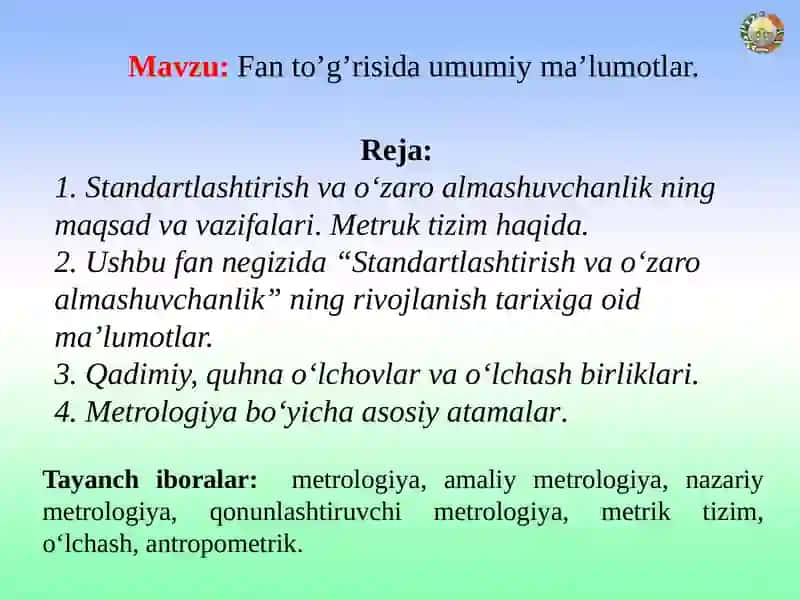 Mavzu: Fan to’g’risida umumiy ma’lumotlar.

Reja:
1. Standartlashtirish va o‘zaro almashuvchanlik ning maqsad va vazifalari. Metruk tizim haqida.
2. Ushbu fan negizida “Standartlashtirish va o‘zaro almashuvchanlik” ning rivojlanish tarixiga oid ma’lumotlar.
3. Qadimiy, quhna o‘lchovlar va o‘lchash birliklari.
4. Metrologiya bo‘yicha asosiy atamalar.

Tayanch iboralar: metrologiya, amaliy metrologiya, nazariy metrologiya, qonunlashtiruvchi metrologiya, metrik tizim, o‘lchash, antropometrik.